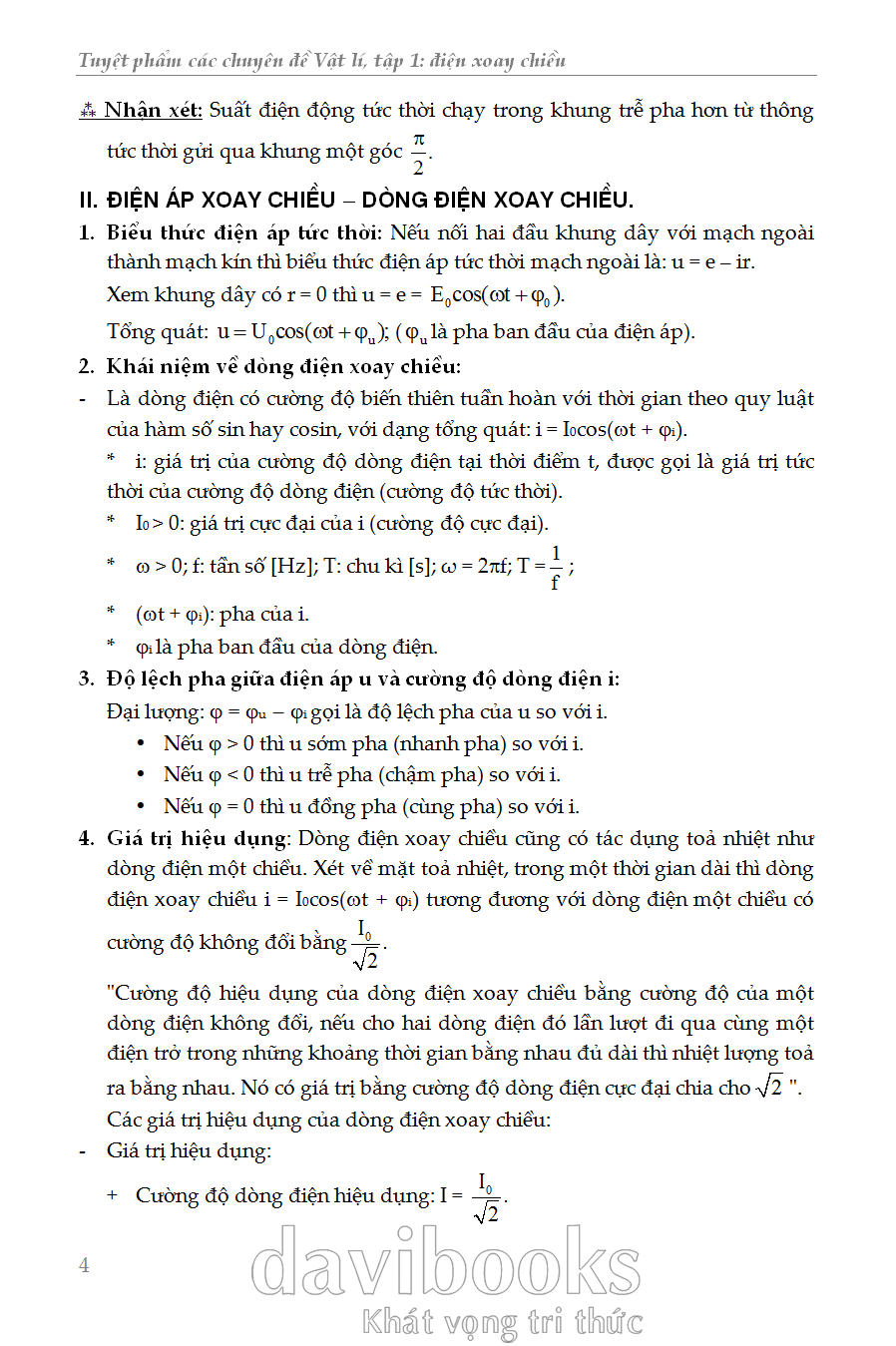 Tuyệt phẩm các chuyên đề Vật lí, tập 1: điện xoay chiều

⁂ Nhận xét: Suất điện động tức thời chạy trong khung trễ pha hơn từ thông tức thời gửi qua khung một góc $\frac{\pi}{2}$.

II. ĐIỆN ÁP XOAY CHIỀU – DÒNG ĐIỆN XOAY CHIỀU.

1. Biểu thức điện áp tức thời: Nếu nối hai đầu khung dây với mạch ngoài thành mạch kín thì biểu thức điện áp tức thời mạch ngoài là: u = e – ir.

Xem khung dây có r = 0 thì u = e = $E_0\cos(\omega t + \varphi_0)$.

Tổng quát: $u = U_0\cos(\omega t + \varphi_u)$; ($\varphi_u$ là pha ban đầu của điện áp).

2. Khái niệm về dòng điện xoay chiều:

- Là dòng điện có cường độ biến thiên tuần hoàn với thời gian theo quy luật của hàm số sin hay cosin, với dạng tổng quát: $i = I_0\cos(\omega t + \varphi_i)$.

* i: giá trị của cường độ dòng điện tại thời điểm t, được gọi là giá trị tức thời của cường độ dòng điện (cường độ tức thời).

* $I_0 > 0$: giá trị cực đại của i (cường độ cực đại).

* $\omega > 0$; f: tần số [Hz]; T: chu kì [s]; $\omega = 2\pi f$; $T = \frac{1}{f}$;

* $(\omega t + \varphi_i)$: pha của i.

* $\varphi_i$ là pha ban đầu của dòng điện.

3. Độ lệch pha giữa điện áp u và cường độ dòng điện i:

Đại lượng: $\varphi = \varphi_u - \varphi_i$ gọi là độ lệch pha của u so với i.

• Nếu $\varphi > 0$ thì u sớm pha (nhanh pha) so với i.
• Nếu $\varphi < 0$ thì u trễ pha (chậm pha) so với i.
• Nếu $\varphi = 0$ thì u đồng pha (cùng pha) so với i.

4. Giá trị hiệu dụng: Dòng điện xoay chiều cũng có tác dụng toả nhiệt như dòng điện một chiều. Xét về mặt toả nhiệt, trong một thời gian dài thì dòng điện xoay chiều $i = I_0\cos(\omega t + \varphi_i)$ tương đương với dòng điện một chiều có cường độ không đổi bằng $\frac{I_0}{\sqrt{2}}$.

"Cường độ hiệu dụng của dòng điện xoay chiều bằng cường độ của một dòng điện không đổi, nếu cho hai dòng điện đó lần lượt đi qua cùng một điện trở trong những khoảng thời gian bằng nhau đủ dài thì nhiệt lượng toả ra bằng nhau. Nó có giá trị bằng cường độ dòng điện cực đại chia cho $\sqrt{2}$ ".

Các giá trị hiệu dụng của dòng điện xoay chiều:

- Giá trị hiệu dụng:

+ Cường độ dòng điện hiệu dụng: $I = \frac{I_0}{\sqrt{2}}$.

4

davibooks
Khát vọng tri thức